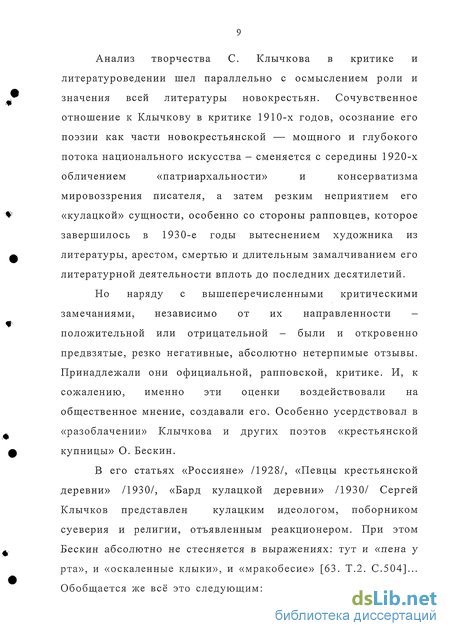 9

Анализ творчества С. Клычкова в критике и литературоведении шел параллельно с осмыслением роли и значения всей литературы новокрестьян. Сочувственное отношение к Клычкову в критике 1910-х годов, осознание его поэзии как части новокрестьянской — мощного и глубокого потока национального искусства – сменяется с середины 1920-х обличением «патриархальности» и консерватизма мировоззрения писателя, а затем резким неприятием его «кулацкой» сущности, особенно со стороны рапповцев, которое завершилось в 1930-е годы вытеснением художника из литературы, арестом, смертью и длительным замалчиванием его литературной деятельности вплоть до последних десятилетий.

Но наряду с вышеперечисленными критическими замечаниями, независимо от их направленности – положительной или отрицательной – были и откровенно предвзятые, резко негативные, абсолютно нетерпимые отзывы. Принадлежали они официальной, рапповской, критике. И, к сожалению, именно эти оценки воздействовали на общественное мнение, создавали его. Особенно усердствовал в «разоблачении» Клычкова и других поэтов «крестьянской купницы» О. Бескин.

В его статьях «Россияне» /1928/, «Певцы крестьянской деревни» /1930/, «Бард кулацкой деревни» /1930/ Сергей Клычков представлен кулацким идеологом, поборником суеверия и религии, отъявленным реакционером. При этом Бескин абсолютно не стесняется в выражениях: тут и «пена у рта», и «оскаленные клыки», и «мракобесие» [63. Т.2. С.504]... Обобщается же всё это следующим:

dsLib.net
библиотека диссертаций